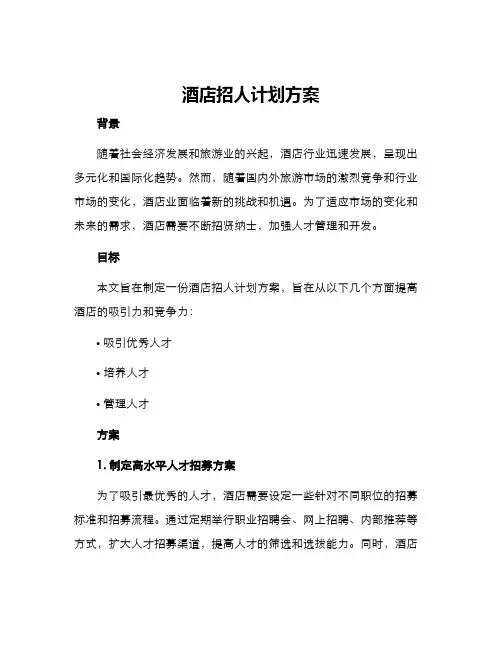 酒店招人计划方案

背景

随着社会经济发展和旅游业的兴起，酒店行业迅速发展，呈现出多元化和国际化趋势。然而，随着国内外旅游市场的激烈竞争和行业市场的变化，酒店业面临着新的挑战和机遇。为了适应市场的变化和未来的需求，酒店需要不断招贤纳士，加强人才管理和开发。

目标

本文旨在制定一份酒店招人计划方案，旨在从以下几个方面提高酒店的吸引力和竞争力：

• 吸引优秀人才

• 培养人才

• 管理人才

方案

1. 制定高水平人才招募方案

为了吸引最优秀的人才，酒店需要设定一些针对不同职位的招募标准和招募流程。通过定期举行职业招聘会、网上招聘、内部推荐等方式，扩大人才招募渠道，提高人才的筛选和选拔能力。同时，酒店